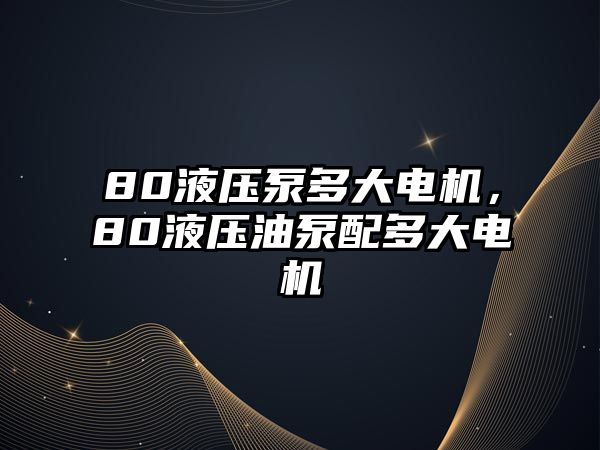 80液压泵多大电机，80液压油泵配多大电机